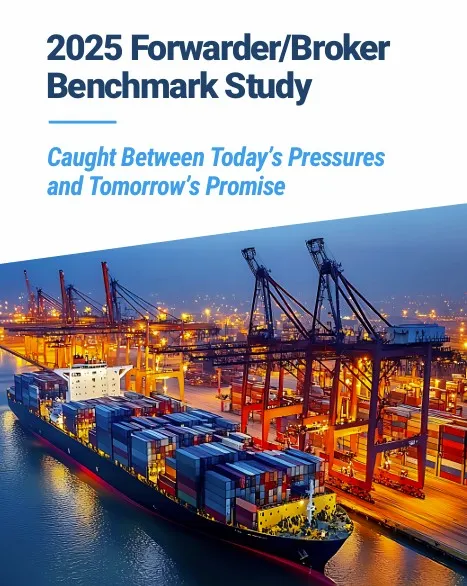 2025 Forwarder/Broker Benchmark Study

Caught Between Today's Pressures and Tomorrow's Promise